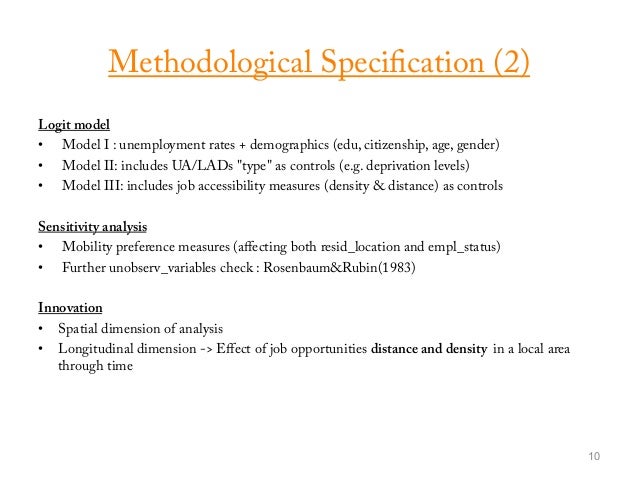 Methodological Specification (2)

Logit model
• Model I : unemployment rates + demographics (edu, citizenship, age, gender)
• Model II: includes UA/LADs "type" as controls (e.g. deprivation levels)
• Model III: includes job accessibility measures (density & distance) as controls

Sensitivity analysis
• Mobility preference measures (affecting both resid_location and empl_status)
• Further unobserv_variables check : Rosenbaum&Rubin(1983)

Innovation
• Spatial dimension of analysis
• Longitudinal dimension -> Effect of job opportunities distance and density in a local area through time

10